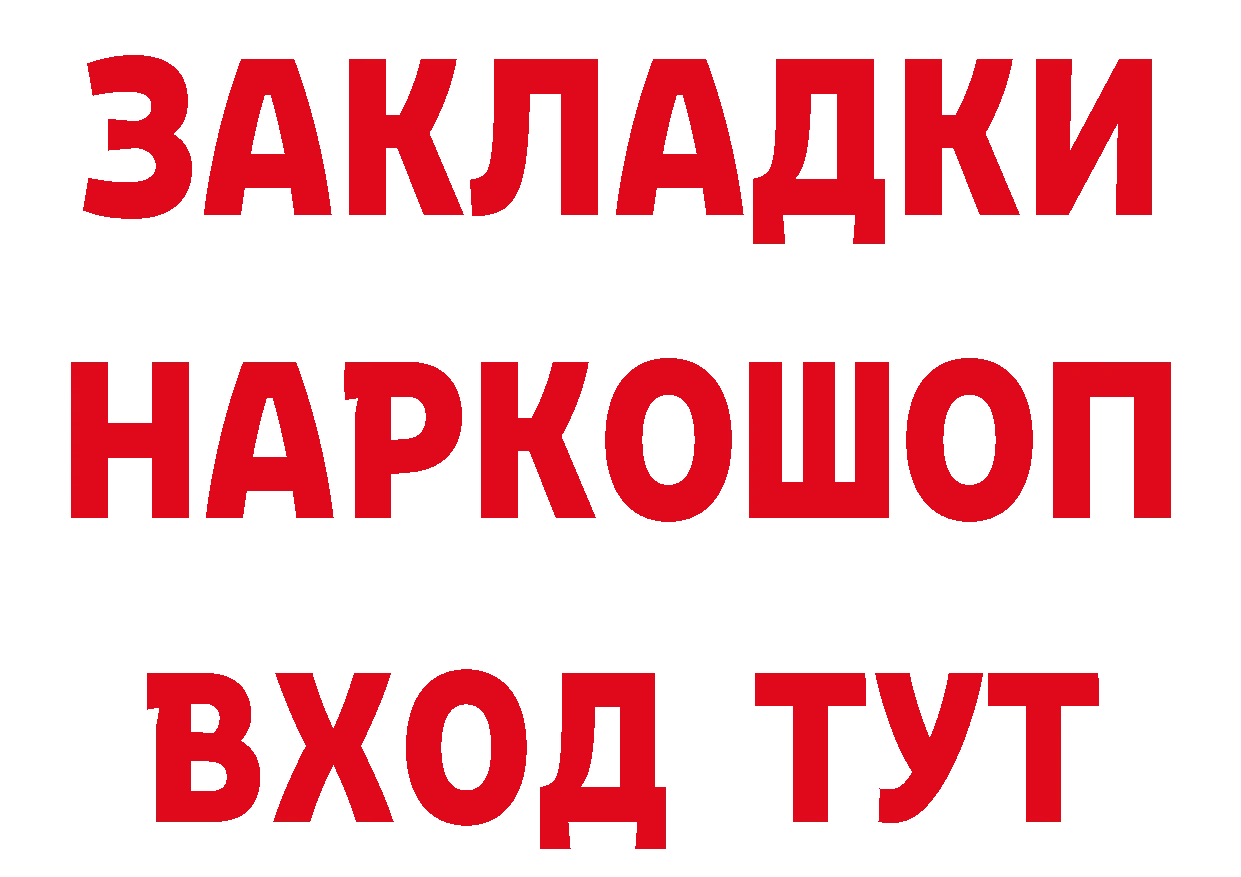 ЗАКЛАДКИ НАРКОШОП ВХОД ТУТ